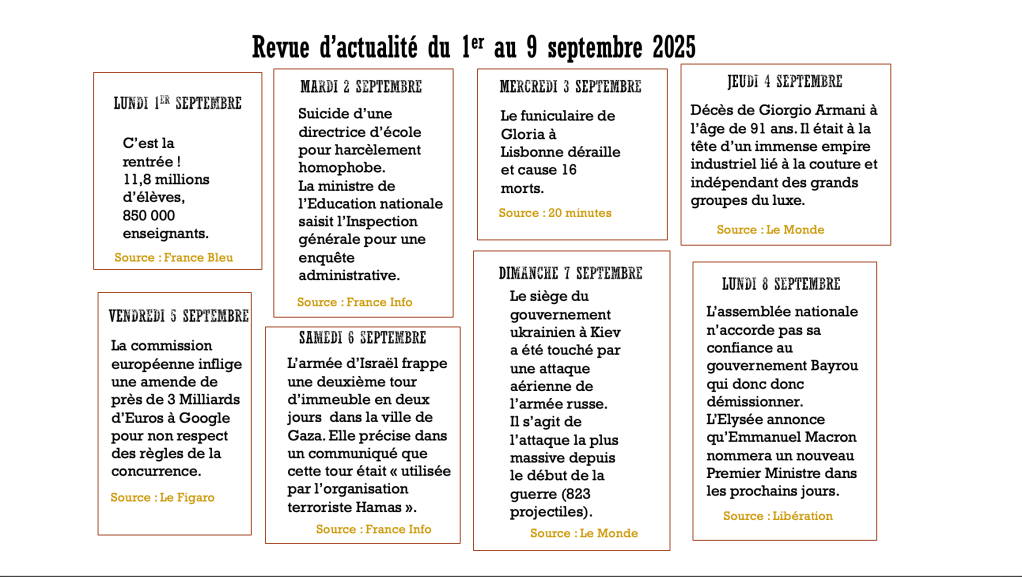 Revue d'actualité du 1$^{er}$ au 9 septembre 2025

LUNDI 1$^{ER}$ SEPTEMBRE

C'est la rentrée ! 11,8 millions d'élèves, 850 000 enseignants.

Source : France Bleu

MARDI 2 SEPTEMBRE

Suicide d'une directrice d'école pour harcèlement homophobe. La ministre de l'Education nationale saisit l'Inspection générale pour une enquête administrative.

Source : France Info

MERCREDI 3 SEPTEMBRE

Le funiculaire de Gloria à Lisbonne déraille et cause 16 morts.

Source : 20 minutes

JEUDI 4 SEPTEMBRE

Décès de Giorgio Armani à l'âge de 91 ans. Il était à la tête d'un immense empire industriel lié à la couture et indépendant des grands groupes du luxe.

Source : Le Monde

VENDREDI 5 SEPTEMBRE

La commission européenne inflige une amende de près de 3 Milliards d'Euros à Google pour non respect des règles de la concurrence.

Source : Le Figaro

SAMEDI 6 SEPTEMBRE

L'armée d'Israël frappe une deuxième tour d'immeuble en deux jours dans la ville de Gaza. Elle précise dans un communiqué que cette tour était « utilisée par l'organisation terroriste Hamas ».

Source : France Info

DIMANCHE 7 SEPTEMBRE

Le siège du gouvernement ukrainien à Kiev a été touché par une attaque aérienne de l'armée russe. Il s'agit de l'attaque la plus massive depuis le début de la guerre (823 projectiles).

Source : Le Monde

LUNDI 8 SEPTEMBRE

L'assemblée nationale n'accorde pas sa confiance au gouvernement Bayrou qui donc donc démissionner. L'Elysée annonce qu'Emmanuel Macron nommera un nouveau Premier Ministre dans les prochains jours.

Source : Libération